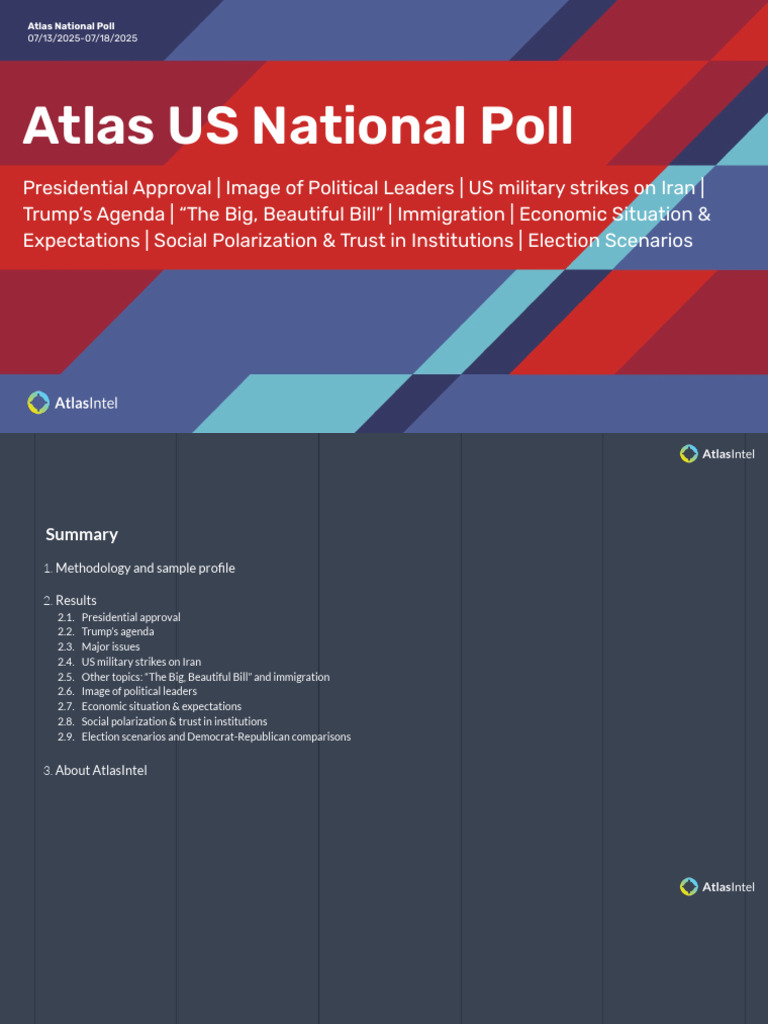 Atlas National Poll
07/13/2025-07/18/2025

Atlas US National Poll

Presidential Approval | Image of Political Leaders | US military strikes on Iran | Trump's Agenda | "The Big, Beautiful Bill" | Immigration | Economic Situation & Expectations | Social Polarization & Trust in Institutions | Election Scenarios

AtlasIntel

AtlasIntel

Summary

1. Methodology and sample profile

2. Results
2.1. Presidential approval
2.2. Trump's agenda
2.3. Major issues
2.4. US military strikes on Iran
2.5. Other topics: "The Big, Beautiful Bill" and immigration
2.6. Image of political leaders
2.7. Economic situation & expectations
2.8. Social polarization & trust in institutions
2.9. Election scenarios and Democrat-Republican comparisons

3. About AtlasIntel

AtlasIntel